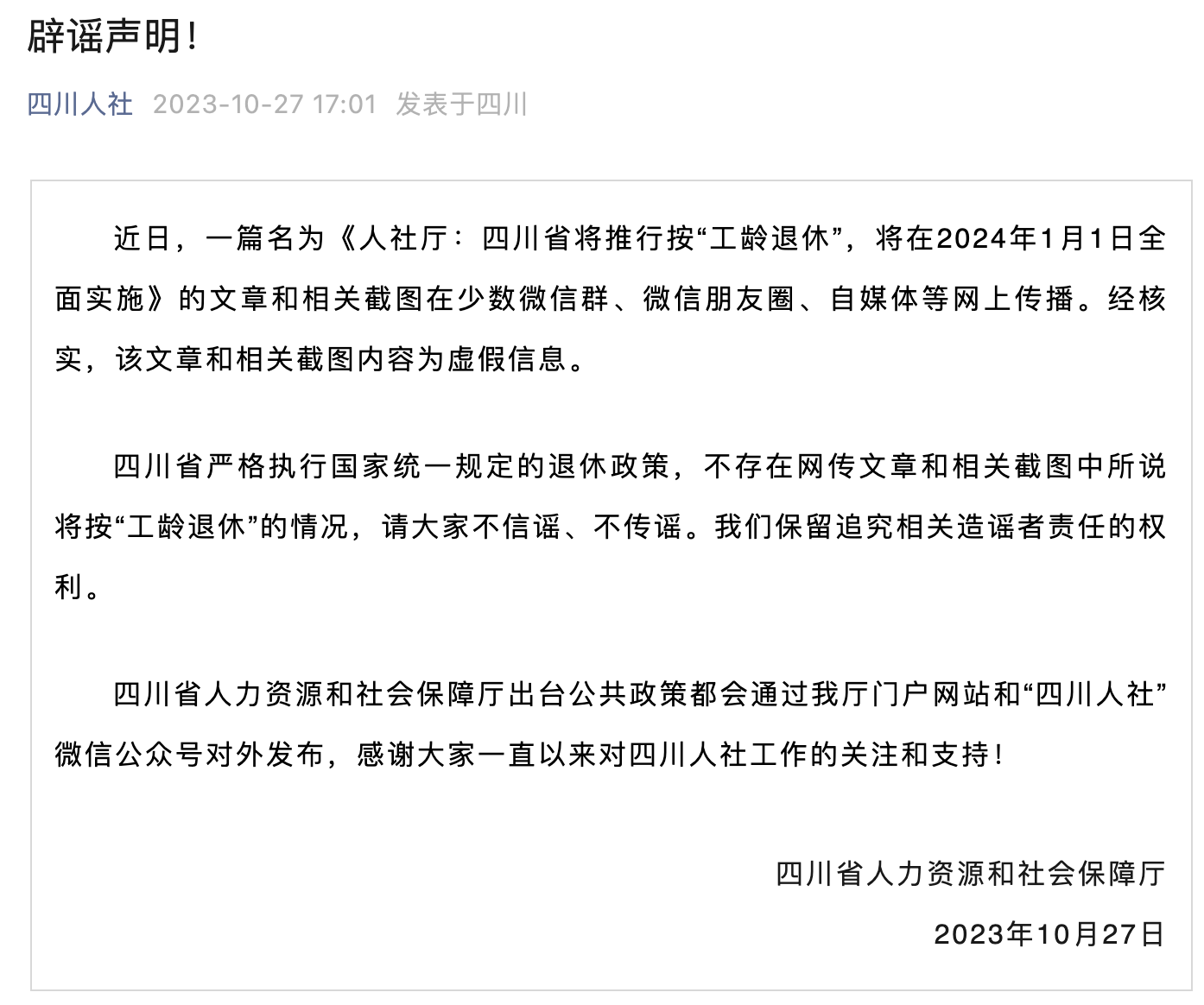 辟谣声明!

四川人社 2023-10-27 17:01 发表于四川

近日，一篇名为《人社厅：四川省将推行按“工龄退休”，将在2024年1月1日全面实施》的文章和相关截图在少数微信群、微信朋友圈、自媒体等网上传播。经核实，该文章和相关截图内容为虚假信息。

四川省严格执行国家统一规定的退休政策，不存在网传文章和相关截图中所说将按“工龄退休”的情况，请大家不信谣、不传谣。我们保留追究相关造谣者责任的权利。

四川省人力资源和社会保障厅出台公共政策都会通过我厅门户网站和“四川人社”微信公众号对外发布，感谢大家一直以来对四川人社工作的关注和支持!

四川省人力资源和社会保障厅

2023年10月27日